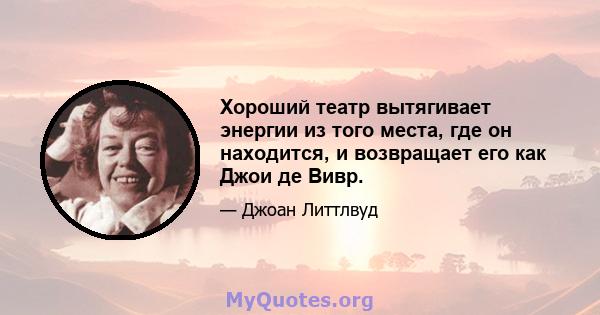 Хороший театр вытягивает энергии из того места, где он находится, и возвращает его как Джои де Вивр.

— Джоан Литтлвуд

MyQuotes.org